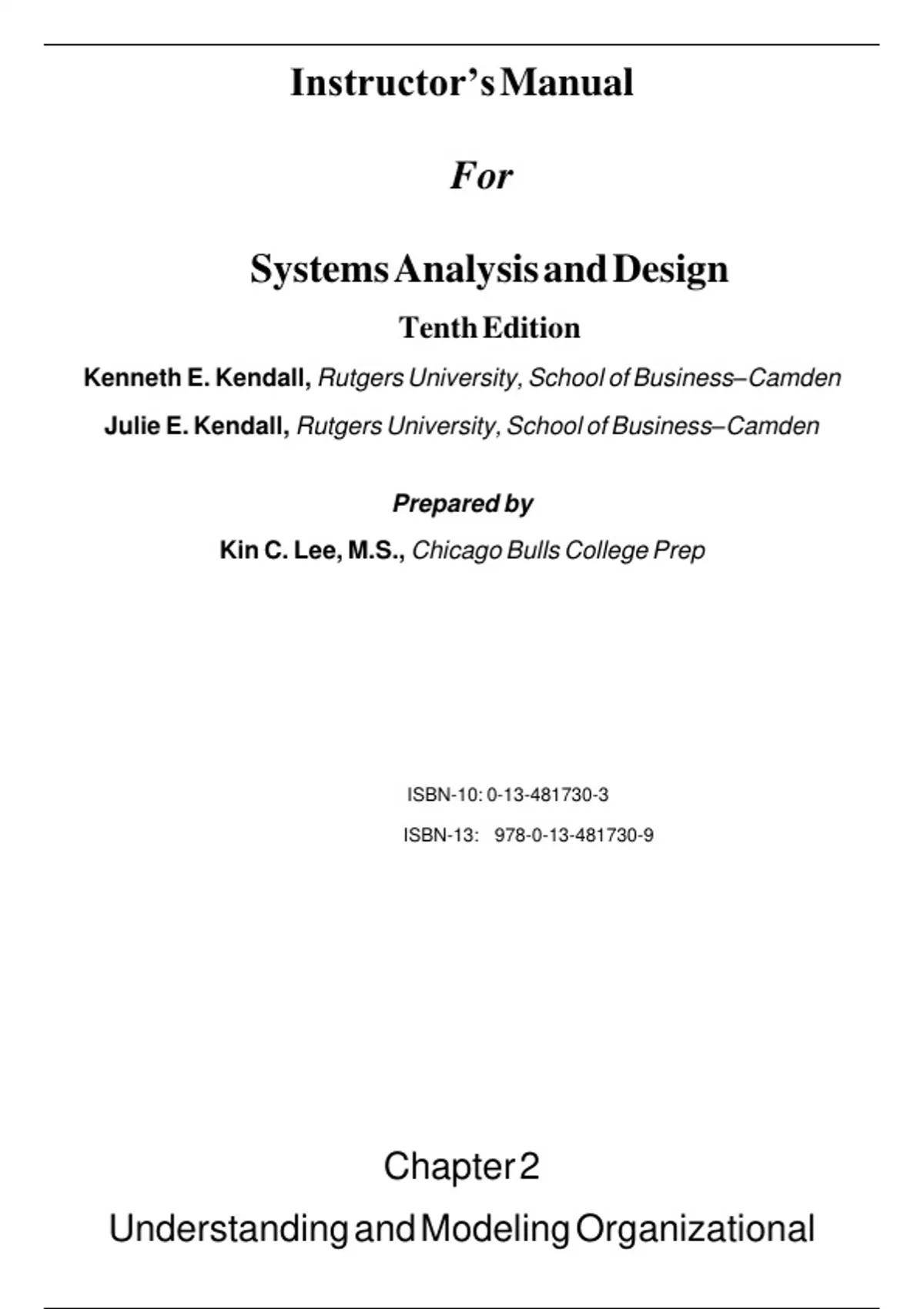 Instructor's Manual

For

Systems Analysis and Design

Tenth Edition

Kenneth E. Kendall, Rutgers University, School of Business–Camden

Julie E. Kendall, Rutgers University, School of Business–Camden

Prepared by

Kin C. Lee, M.S., Chicago Bulls College Prep

ISBN-10: 0-13-481730-3

ISBN-13: 978-0-13-481730-9

Chapter 2

Understanding and Modeling Organizational